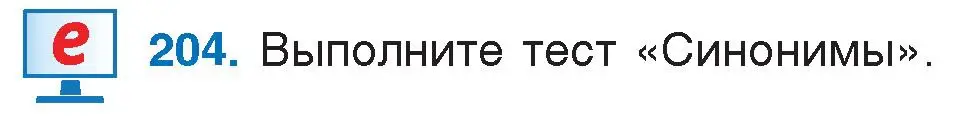 e

204. Выполните тест «Синонимы».